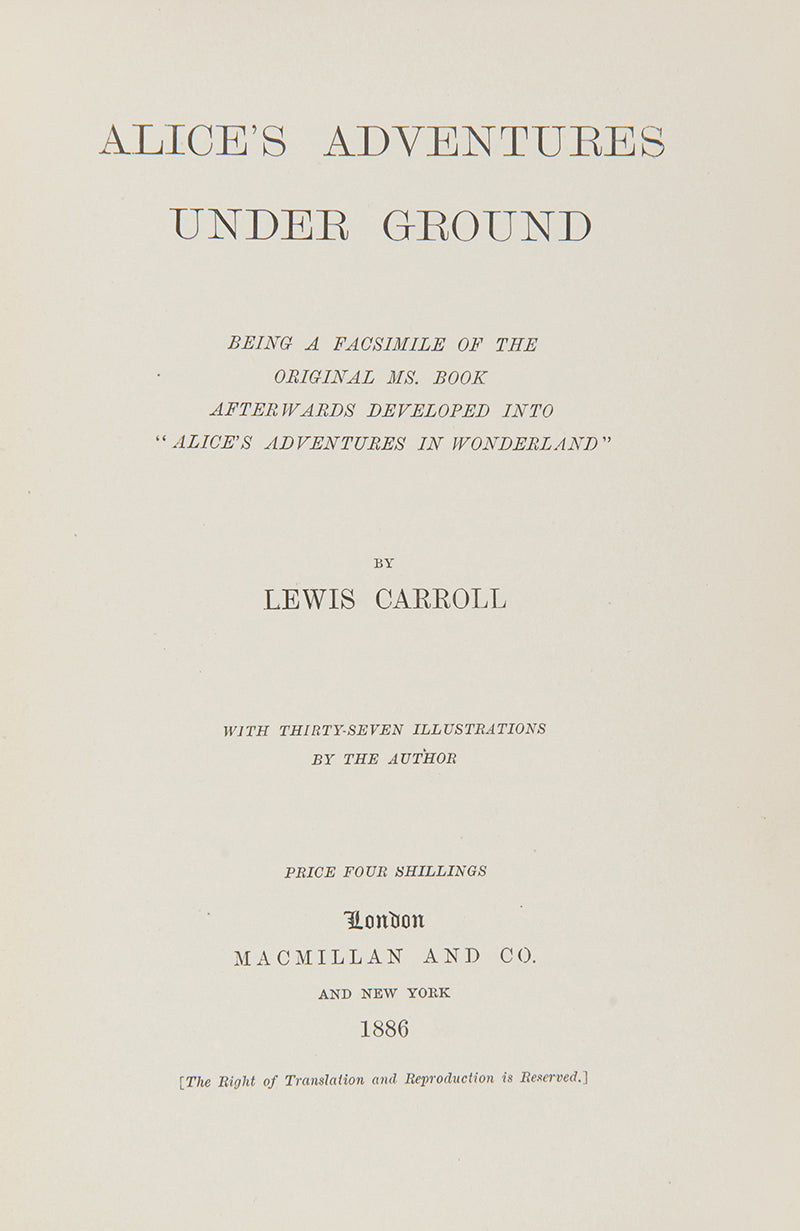 ALICE'S ADVENTURES
UNDER GROUND

BEING A FACSIMILE OF THE ORIGINAL MS. BOOK AFTERWARDS DEVELOPED INTO "ALICE'S ADVENTURES IN WONDERLAND"

BY
LEWIS CARROLL

WITH THIRTY-SEVEN ILLUSTRATIONS BY THE AUTHOR

PRICE FOUR SHILLINGS

London
MACMILLAN AND CO.
AND NEW YORK
1886

[The Right of Translation and Reproduction is Reserved.]